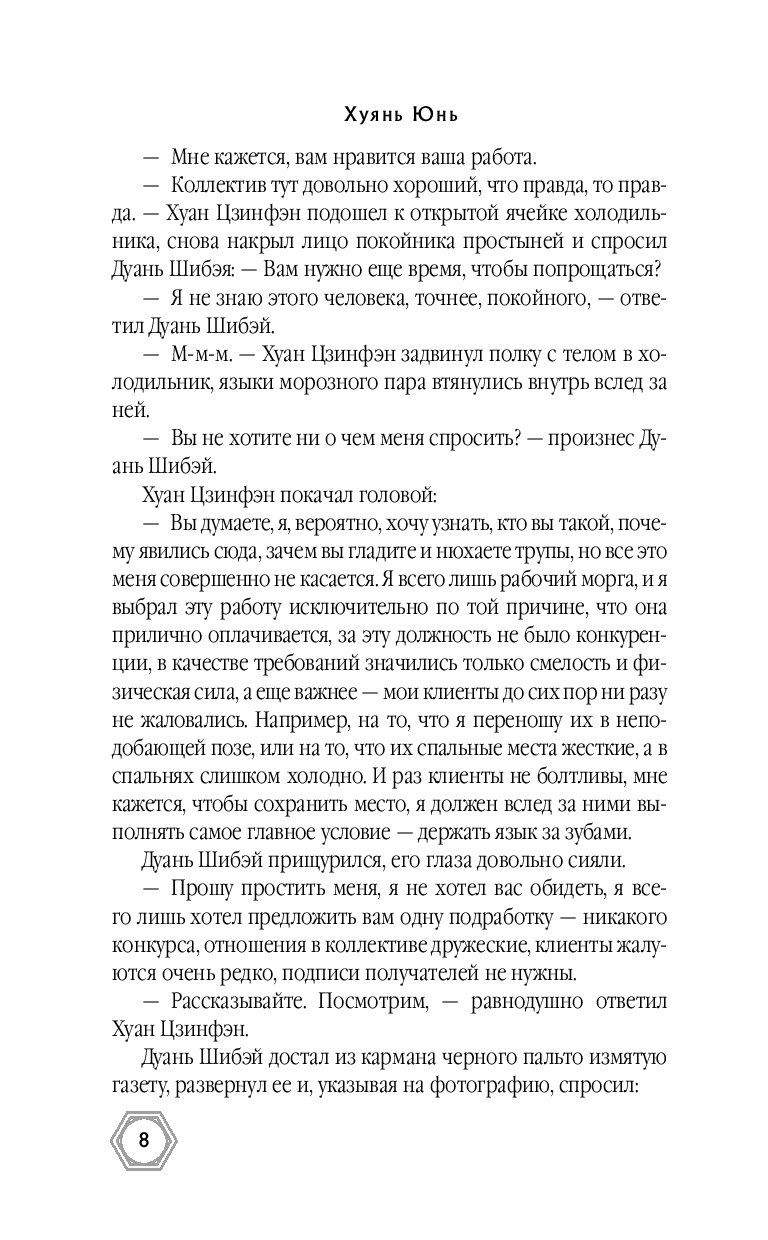 Хуянь Юнь

— Мне кажется, вам нравится ваша работа.

— Коллектив тут довольно хороший, что правда, то правда. — Хуан Цзинфэн подошел к открытой ячейке холодильника, снова накрыл лицо покойника простыней и спросил Дуань Шибэя: — Вам нужно еще время, чтобы попрощаться?

— Я не знаю этого человека, точнее, покойного, — ответил Дуань Шибэй.

— М-м-м. — Хуан Цзинфэн задвинул полку с телом в холодильник, языки морозного пара втянулись внутрь вслед за ней.

— Вы не хотите ни о чем меня спросить? — произнес Дуань Шибэй.

Хуан Цзинфэн покачал головой:

— Вы думаете, я, вероятно, хочу узнать, кто вы такой, почему явились сюда, зачем вы гладите и нюхаете трупы, но все это меня совершенно не касается. Я всего лишь рабочий морга, и я выбрал эту работу исключительно по той причине, что она прилично оплачивается, за эту должность не было конкуренции, в качестве требований значились только смелость и физическая сила, а еще важнее — мои клиенты до сих пор ни разу не жаловались. Например, на то, что я переношу их в неподобающей позе, или на то, что их спальные места жесткие, а в спальнях слишком холодно. И раз клиенты не болтливы, мне кажется, чтобы сохранить место, я должен вслед за ними выполнять самое главное условие — держать язык за зубами.

Дуань Шибэй прищурился, его глаза довольно сияли.

— Прошу простить меня, я не хотел вас обидеть, я всего лишь хотел предложить вам одну подработку — никакого конкурса, отношения в коллективе дружеские, клиенты жалуются очень редко, подписи получателей не нужны.

— Рассказывайте. Посмотрим, — равнодушно ответил Хуан Цзинфэн.

Дуань Шибэй достал из кармана черного пальто измятую газету, развернул ее и, указывая на фотографию, спросил:

8